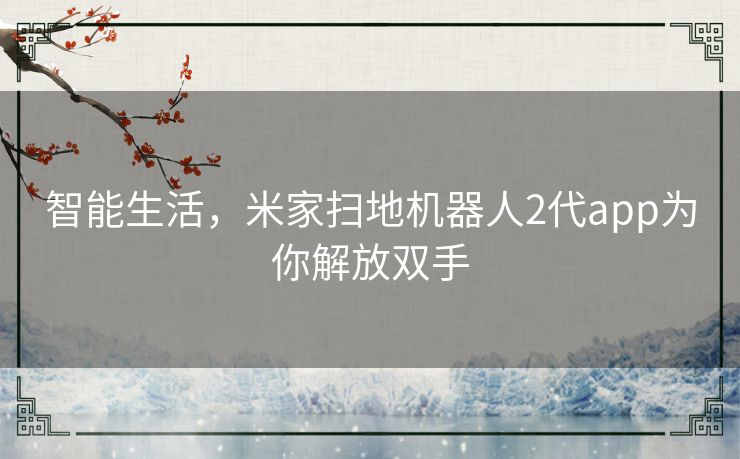 智能生活，米家扫地机器人2代app为你解放双手